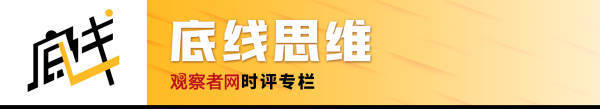 底线

底线思维

观察者网时评专栏